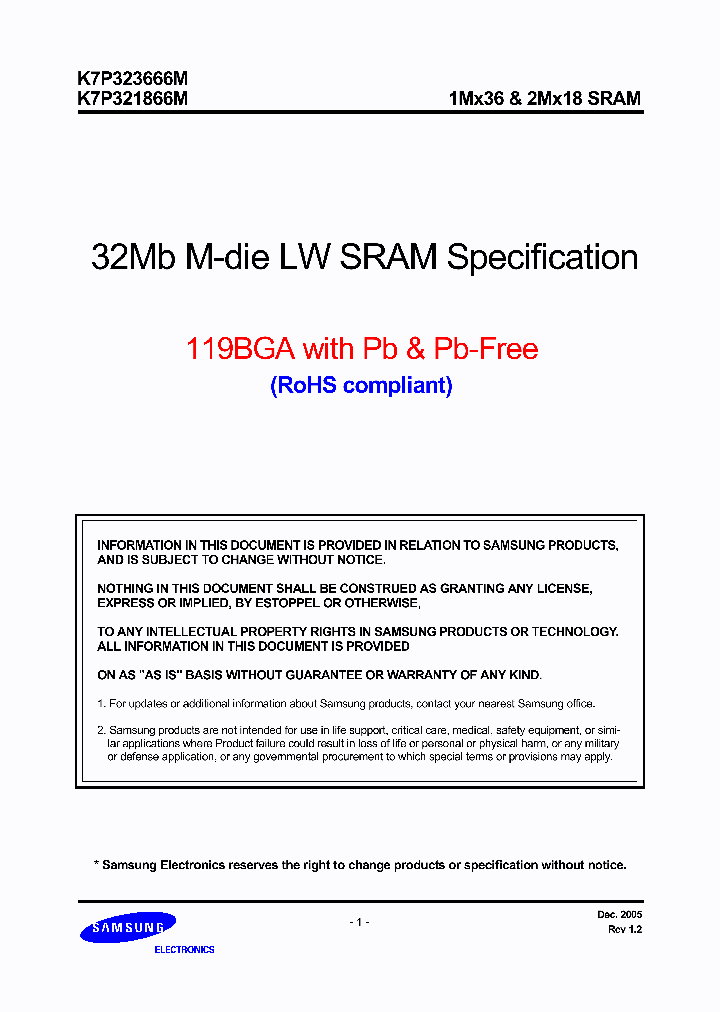 K7P323666M
K7P321866M

1Mx36 & 2Mx18 SRAM

32Mb M-die LW SRAM Specification

119BGA with Pb & Pb-Free
(RoHS compliant)

INFORMATION IN THIS DOCUMENT IS PROVIDED IN RELATION TO SAMSUNG PRODUCTS, AND IS SUBJECT TO CHANGE WITHOUT NOTICE.

NOTHING IN THIS DOCUMENT SHALL BE CONSTRUED AS GRANTING ANY LICENSE, EXPRESS OR IMPLIED, BY ESTOPPEL OR OTHERWISE,

TO ANY INTELLECTUAL PROPERTY RIGHTS IN SAMSUNG PRODUCTS OR TECHNOLOGY. ALL INFORMATION IN THIS DOCUMENT IS PROVIDED

ON AS "AS IS" BASIS WITHOUT GUARANTEE OR WARRANTY OF ANY KIND.

1. For updates or additional information about Samsung products, contact your nearest Samsung office.

2. Samsung products are not intended for use in life support, critical care, medical, safety equipment, or similar applications where Product failure could result in loss of life or personal or physical harm, or any military or defense application, or any governmental procurement to which special terms or provisions may apply.

* Samsung Electronics reserves the right to change products or specification without notice.

SAMSUNG
ELECTRONICS

- 1 -

Dec. 2005
Rev 1.2